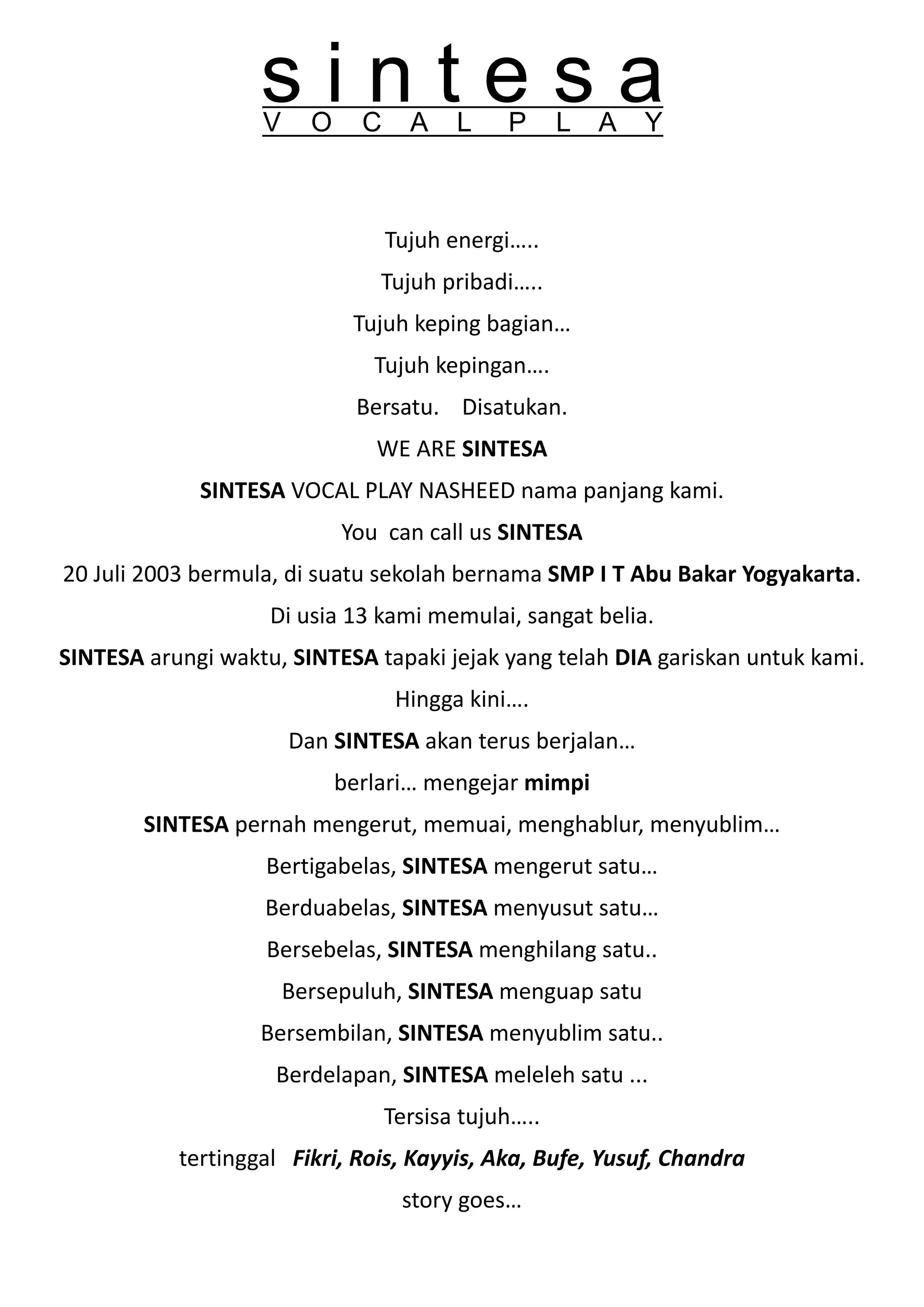 sintesa
VOCALPLAY

Tujuh energi…..

Tujuh pribadi…..

Tujuh keping bagian…

Tujuh kepingan….

Bersatu. Disatukan.

WE ARE SINTESA

SINTESA VOCAL PLAY NASHEED nama panjang kami.

You can call us SINTESA

20 Juli 2003 bermula, di suatu sekolah bernama SMP I T Abu Bakar Yogyakarta.

Di usia 13 kami memulai, sangat belia.

SINTESA arungi waktu, SINTESA tapaki jejak yang telah DIA gariskan untuk kami.

Hingga kini….

Dan SINTESA akan terus berjalan…

berlari… mengejar mimpi

SINTESA pernah mengerut, memuai, menghablur, menyublim…

Bertigabelas, SINTESA mengerut satu…

Berduabelas, SINTESA menyusut satu…

Bersebelas, SINTESA menghilang satu..

Bersepuluh, SINTESA menguap satu

Bersembilan, SINTESA menyublim satu..

Berdelapan, SINTESA meleleh satu ...

Tersisa tujuh…..

tertinggal Fikri, Rois, Kayyis, Aka, Bufe, Yusuf, Chandra

story goes…